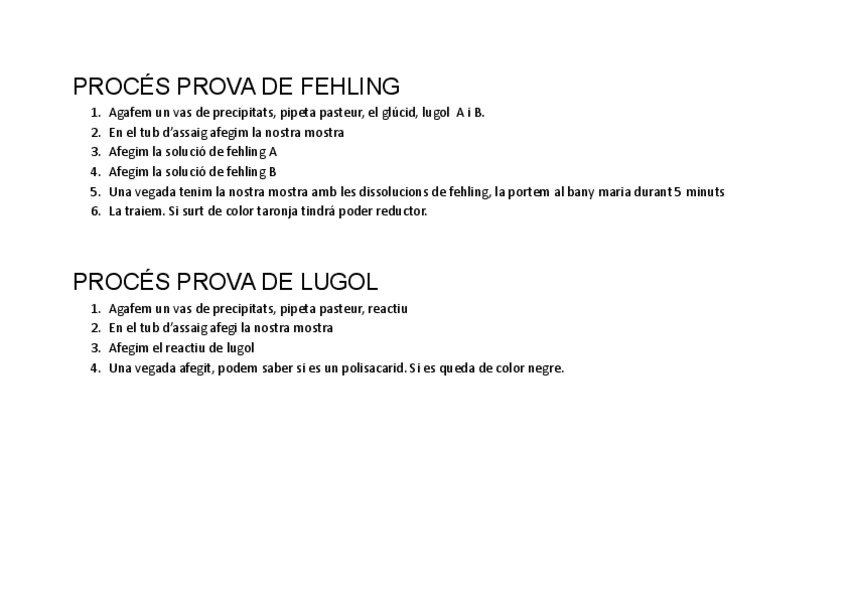 PROCÉS PROVA DE FEHLING

1. Agafem un vas de precipitats, pipeta pasteur, el glúcid, lugol A i B.
2. En el tub d'assaig afegim la nostra mostra
3. Afegim la solució de fehling A
4. Afegim la solució de fehling B
5. Una vegada tenim la nostra mostra amb les dissolucions de fehling, la portem al bany maria durant 5 minuts
6. La traiem. Si surt de color taronja tindrá poder reductor.

PROCÉS PROVA DE LUGOL

1. Agafem un vas de precipitats, pipeta pasteur, reactiu
2. En el tub d'assaig afegi la nostra mostra
3. Afegim el reactiu de lugol
4. Una vegada afegit, podem saber si es un polisacarid. Si es queda de color negre.